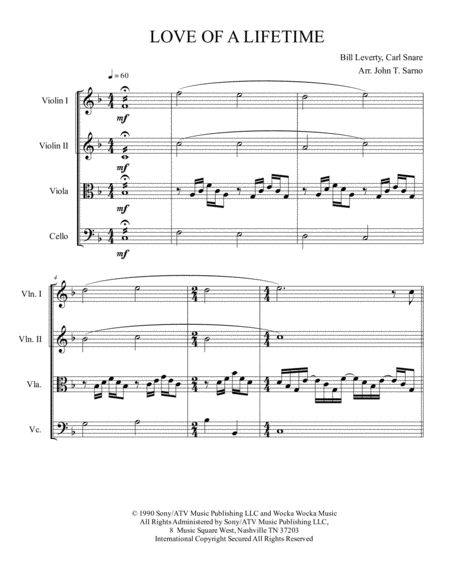 LOVE OF A LIFETIME

Bill Leverty, Carl Snare
Arr. John T. Sarno

♩= 60

Violin I
mf

Violin II
mf

Viola
mf

Cello
mf

4
Vln. I

Vln. II

Vla.

Vc.

© 1990 Sony/ATV Music Publishing LLC and Wocka Wocka Music
All Rights Administered by Sony/ATV Music Publishing LLC,
8 Music Square West, Nashville TN 37203
International Copyright Secured All Rights Reserved